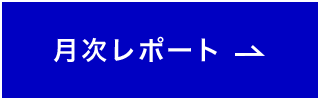 月次レポート